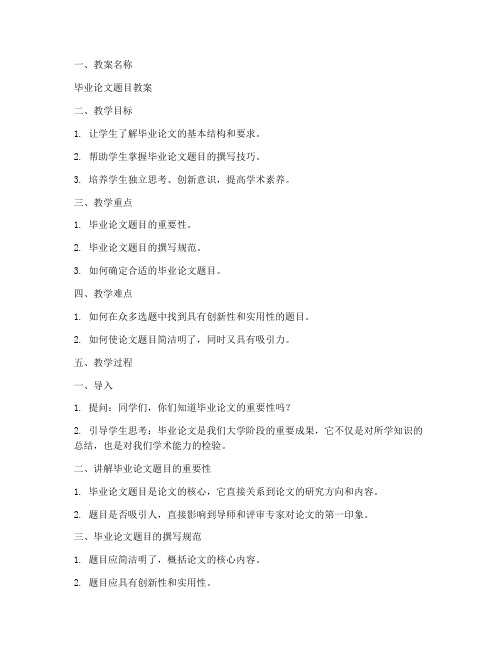 一、教案名称

毕业论文题目教案

二、教学目标

1. 让学生了解毕业论文的基本结构和要求。

2. 帮助学生掌握毕业论文题目的撰写技巧。

3. 培养学生独立思考、创新意识，提高学术素养。

三、教学重点

1. 毕业论文题目的重要性。

2. 毕业论文题目的撰写规范。

3. 如何确定合适的毕业论文题目。

四、教学难点

1. 如何在众多选题中找到具有创新性和实用性的题目。

2. 如何使论文题目简洁明了，同时又具有吸引力。

五、教学过程

一、导入

1. 提问：同学们，你们知道毕业论文的重要性吗？

2. 引导学生思考：毕业论文是我们大学阶段的重要成果，它不仅是对所学知识的总结，也是对我们学术能力的检验。

二、讲解毕业论文题目的重要性

1. 毕业论文题目是论文的核心，它直接关系到论文的研究方向和内容。

2. 题目是否吸引人，直接影响到导师和评审专家对论文的第一印象。

三、毕业论文题目的撰写规范

1. 题目应简洁明了，概括论文的核心内容。

2. 题目应具有创新性和实用性。